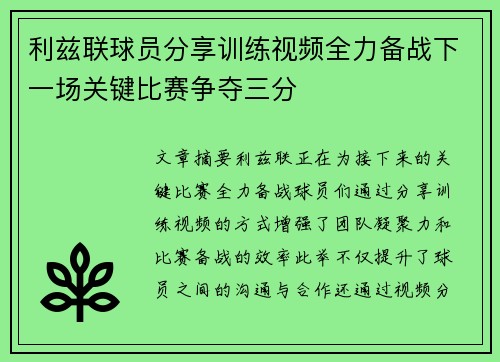 利兹联球员分享训练视频全力备战下一场关键比赛争夺三分

文章摘要利兹联正在为接下来的关键比赛全力备战球员们通过分享训练视频的方式增强了团队凝聚力和比赛备战的效率此举不仅提升了球员之间的沟通与合作还通过视频分